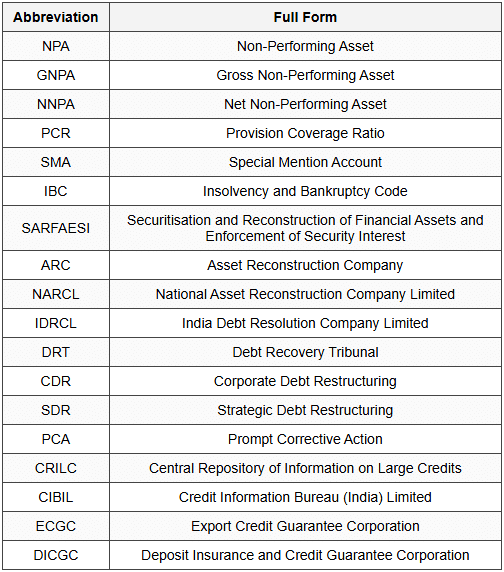 | Abbreviation | Full Form |
|---|---|
| NPA | Non-Performing Asset |
| GNPA | Gross Non-Performing Asset |
| NNPA | Net Non-Performing Asset |
| PCR | Provision Coverage Ratio |
| SMA | Special Mention Account |
| IBC | Insolvency and Bankruptcy Code |
| SARFAESI | Securitisation and Reconstruction of Financial Assets and Enforcement of Security Interest |
| ARC | Asset Reconstruction Company |
| NARCL | National Asset Reconstruction Company Limited |
| IDRCL | India Debt Resolution Company Limited |
| DRT | Debt Recovery Tribunal |
| CDR | Corporate Debt Restructuring |
| SDR | Strategic Debt Restructuring |
| PCA | Prompt Corrective Action |
| CRILC | Central Repository of Information on Large Credits |
| CIBIL | Credit Information Bureau (India) Limited |
| ECGC | Export Credit Guarantee Corporation |
| DICGC | Deposit Insurance and Credit Guarantee Corporation |